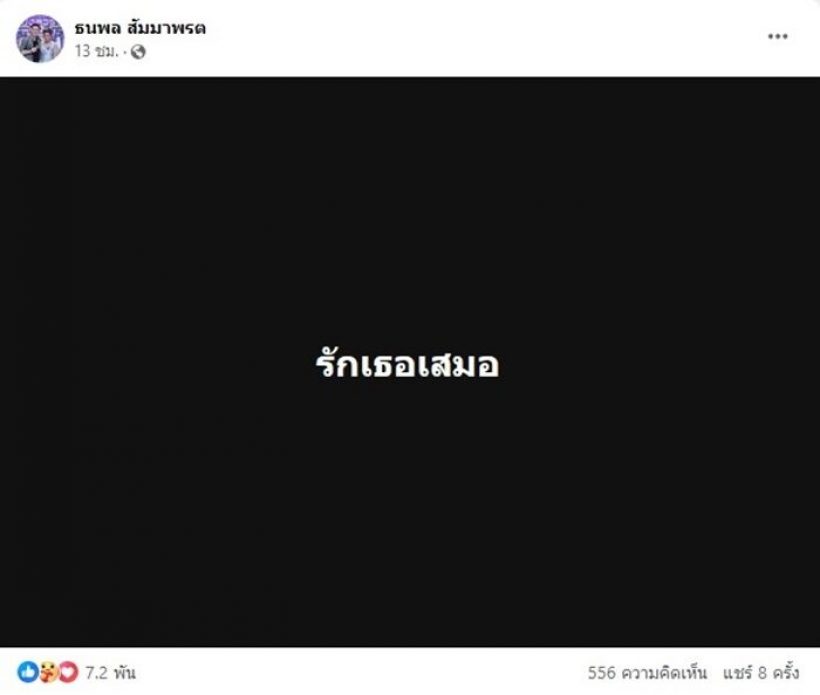 ธนพล สัมมาพรต
13 ชม. ·

...

รักเธอเสมอ

7.2 พัน

556 ความคิดเห็น แชร์ 8 ครั้ง